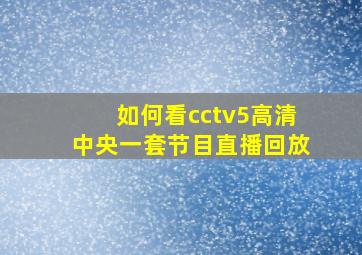 如何看cctv5高清
中央一套节目直播回放